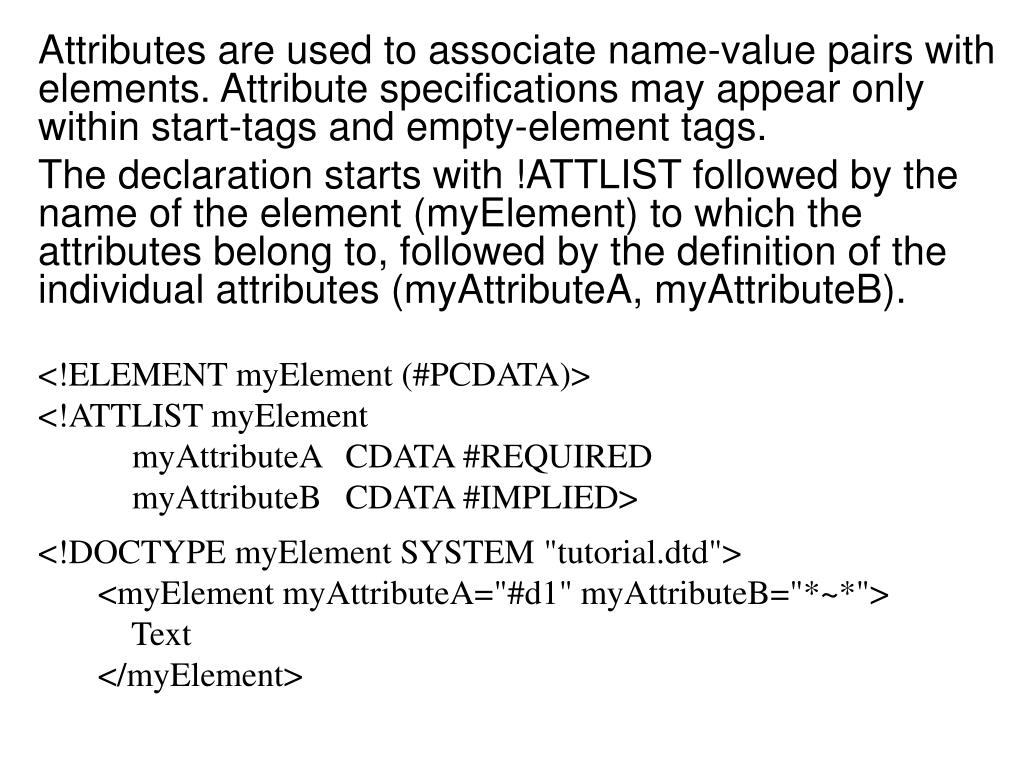 Attributes are used to associate name-value pairs with elements. Attribute specifications may appear only within start-tags and empty-element tags.

The declaration starts with !ATTLIST followed by the name of the element (myElement) to which the attributes belong to, followed by the definition of the individual attributes (myAttributeA, myAttributeB).

<!ELEMENT myElement (#PCDATA)>
<!ATTLIST myElement
myAttributeA CDATA #REQUIRED
myAttributeB CDATA #IMPLIED>

<!DOCTYPE myElement SYSTEM "tutorial.dtd">
<myElement myAttributeA="#d1" myAttributeB="*~*">
Text
</myElement>